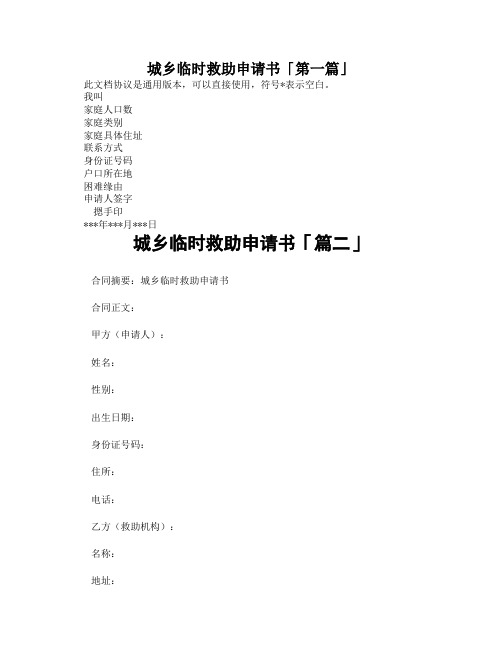 城乡临时救助申请书「第一篇」

此文档协议是通用版本，可以直接使用，符号*表示空白。

我叫

家庭人口数

家庭类别

家庭具体住址

联系方式

身份证号码

户口所在地

困难缘由

申请人签字

摁手印

***年***月***日

城乡临时救助申请书「篇二」

合同摘要：城乡临时救助申请书

合同正文：

甲方（申请人）：

姓名：

性别：

出生日期：

身份证号码：

住所：

电话：

乙方（救助机构）：

名称：

地址：